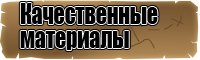 Качественные материалы